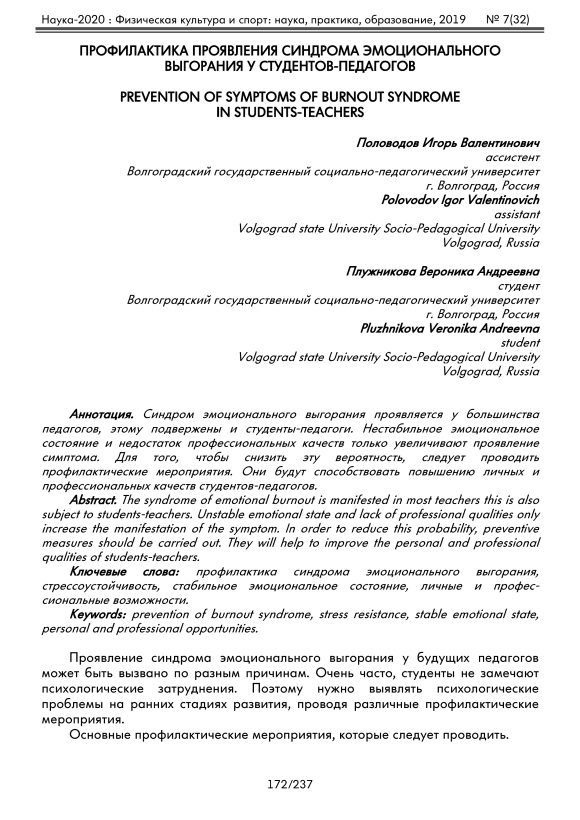 Наука-2020 : Физическая культура и спорт: наука, практика, образование, 2019 № 7(32)

ПРОФИЛАКТИКА ПРОЯВЛЕНИЯ СИНДРОМА ЭМОЦИОНАЛЬНОГО ВЫГОРАНИЯ У СТУДЕНТОВ-ПЕДАГОГОВ

PREVENTION OF SYMPTOMS OF BURNOUT SYNDROME IN STUDENTS-TEACHERS

Половодов Игорь Валентинович
ассистент
Волгоградский государственный социально-педагогический университет
г. Волгоград, Россия
Polovodov Igor Valentinovich
assistant
Volgograd state University Socio-Pedagogical University
Volgograd, Russia

Плужникова Вероника Андреевна
студент
Волгоградский государственный социально-педагогический университет
г. Волгоград, Россия
Pluzhnikova Veronika Andreevna
student
Volgograd state University Socio-Pedagogical University
Volgograd, Russia

Аннотация. Синдром эмоционального выгорания проявляется у большинства педагогов, этому подвержены и студенты-педагоги. Нестабильное эмоциональное состояние и недостаток профессиональных качеств только увеличивают проявление симптома. Для того, чтобы снизить эту вероятность, следует проводить профилактические мероприятия. Они будут способствовать повышению личных и профессиональных качеств студентов-педагогов.
Abstract. The syndrome of emotional burnout is manifested in most teachers this is also subject to students-teachers. Unstable emotional state and lack of professional qualities only increase the manifestation of the symptom. In order to reduce this probability, preventive measures should be carried out. They will help to improve the personal and professional qualities of students-teachers.
Ключевые слова: профилактика синдрома эмоционального выгорания, стрессоустойчивость, стабильное эмоциональное состояние, личные и профессиональные возможности.
Keywords: prevention of burnout syndrome, stress resistance, stable emotional state, personal and professional opportunities.

Проявление синдрома эмоционального выгорания у будущих педагогов может быть вызвано по разным причинам. Очень часто, студенты не замечают психологические затруднения. Поэтому нужно выявлять психологические проблемы на ранних стадиях развития, проводя различные профилактические мероприятия.
Основные профилактические мероприятия, которые следует проводить.

172/237